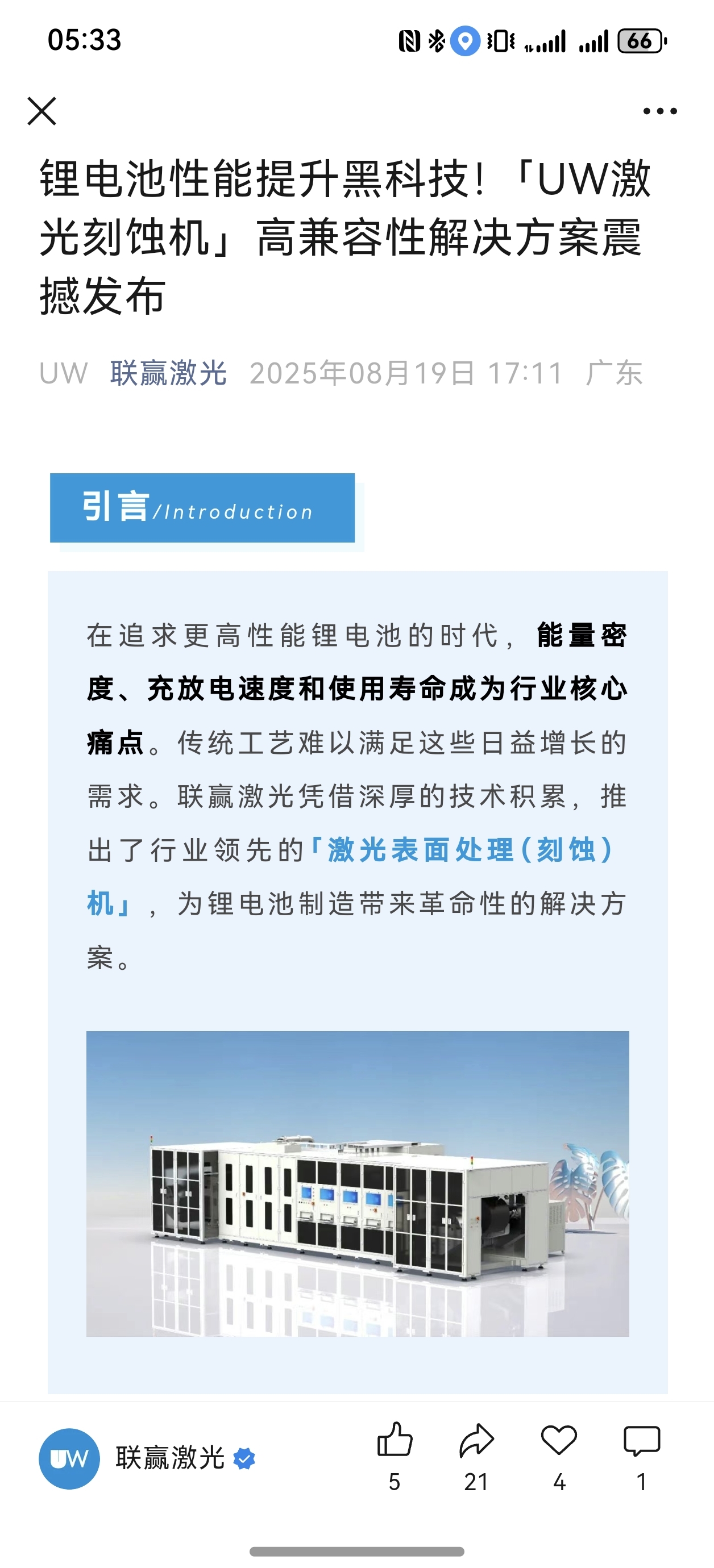 05:33

66

锂电池性能提升黑科技！「UW激光刻蚀机」高兼容性解决方案震撼发布

UW 联赢激光 2025年08月19日 17:11 广东

引言/Introduction

在追求更高性能锂电池的时代，能量密度、充放电速度和使用寿命成为行业核心痛点。传统工艺难以满足这些日益增长的需求。联赢激光凭借深厚的技术积累，推出了行业领先的「激光表面处理（刻蚀）机」，为锂电池制造带来革命性的解决方案。

UW 联赢激光

5 21 4 1